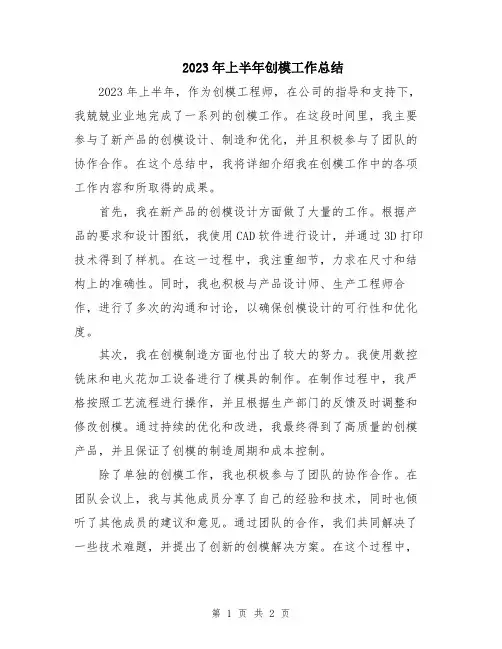 2023年上半年创模工作总结

2023年上半年，作为创模工程师，在公司的指导和支持下，我兢兢业业地完成了一系列的创模工作。在这段时间里，我主要参与了新产品的创模设计、制造和优化，并且积极参与了团队的协作合作。在这个总结中，我将详细介绍我在创模工作中的各项工作内容和所取得的成果。

首先，我在新产品的创模设计方面做了大量的工作。根据产品的要求和设计图纸，我使用CAD软件进行设计，并通过3D打印技术得到了样机。在这一过程中，我注重细节，力求在尺寸和结构上的准确性。同时，我也积极与产品设计师、生产工程师合作，进行了多次的沟通和讨论，以确保创模设计的可行性和优化度。

其次，我在创模制造方面也付出了较大的努力。我使用数控铣床和电火花加工设备进行了模具的制作。在制作过程中，我严格按照工艺流程进行操作，并且根据生产部门的反馈及时调整和修改创模。通过持续的优化和改进，我最终得到了高质量的创模产品，并且保证了创模的制造周期和成本控制。

除了单独的创模工作，我也积极参与了团队的协作合作。在团队会议上，我与其他成员分享了自己的经验和技术，同时也倾听了其他成员的建议和意见。通过团队的合作，我们共同解决了一些技术难题，并提出了创新的创模解决方案。在这个过程中，

第 1 页 共 2 页